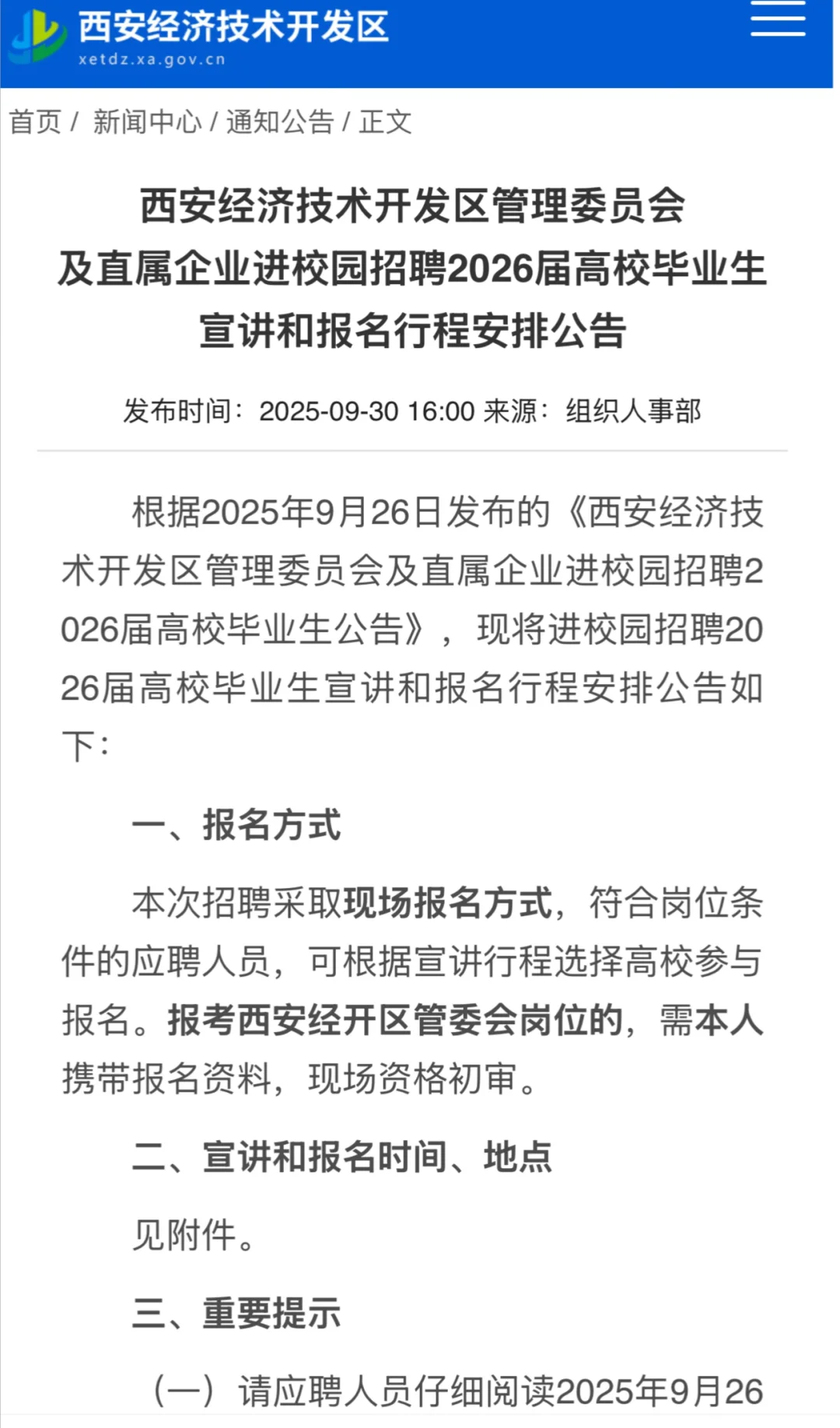 西安经济技术开发区
xetdz.xa.gov.cn

首页 / 新闻中心 / 通知公告 / 正文

西安经济技术开发区管理委员会及直属企业进校园招聘2026届高校毕业生宣讲和报名行程安排公告

发布时间：2025-09-30 16:00 来源：组织人事部

根据2025年9月26日发布的《西安经济技术开发区管理委员会及直属企业进校园招聘2026届高校毕业生公告》，现将进校园招聘2026届高校毕业生宣讲和报名行程安排公告如下：

一、报名方式

本次招聘采取现场报名方式，符合岗位条件的应聘人员，可根据宣讲行程选择高校参与报名。报考西安经开区管委会岗位的，需本人携带报名资料，现场资格初审。

二、宣讲和报名时间、地点

见附件。

三、重要提示

（一）请应聘人员仔细阅读2025年9月26